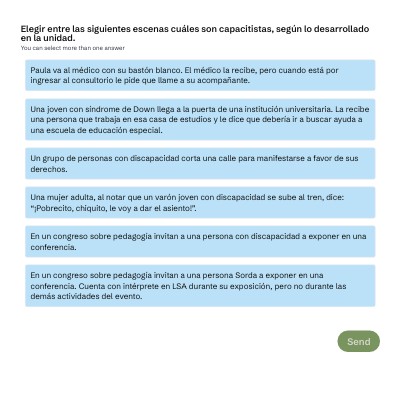 Elegir entre las siguientes escenas cuáles son capacitistas, según lo desarrollado en la unidad.
You can select more than one answer

Paula va al médico con su bastón blanco. El médico la recibe, pero cuando está por ingresar al consultorio le pide que llame a su acompañante.

Una joven con síndrome de Down llega a la puerta de una institución universitaria. La recibe una persona que trabaja en esa casa de estudios y le dice que debería ir a buscar ayuda a una escuela de educación especial.

Un grupo de personas con discapacidad corta una calle para manifestarse a favor de sus derechos.

Una mujer adulta, al notar que un varón joven con discapacidad se sube al tren, dice: "¡Pobrecito, chiquito, le voy a dar el asiento!".

En un congreso sobre pedagogía invitan a una persona con discapacidad a exponer en una conferencia.

En un congreso sobre pedagogía invitan a una persona Sorda a exponer en una conferencia. Cuenta con intérprete en LSA durante su exposición, pero no durante las demás actividades del evento.

Send